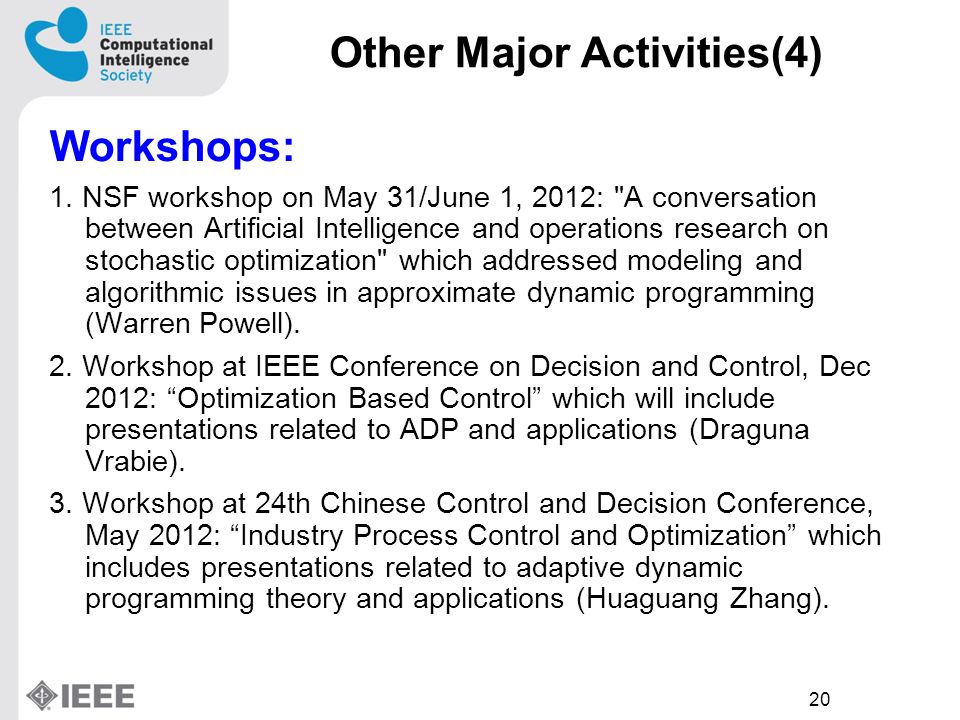 IEEE Computational Intelligence Society

Other Major Activities(4)

Workshops:

1. NSF workshop on May 31/June 1, 2012: "A conversation between Artificial Intelligence and operations research on stochastic optimization" which addressed modeling and algorithmic issues in approximate dynamic programming (Warren Powell).

2. Workshop at IEEE Conference on Decision and Control, Dec 2012: “Optimization Based Control” which will include presentations related to ADP and applications (Draguna Vrabie).

3. Workshop at 24th Chinese Control and Decision Conference, May 2012: “Industry Process Control and Optimization” which includes presentations related to adaptive dynamic programming theory and applications (Huaguang Zhang).

IEEE

20